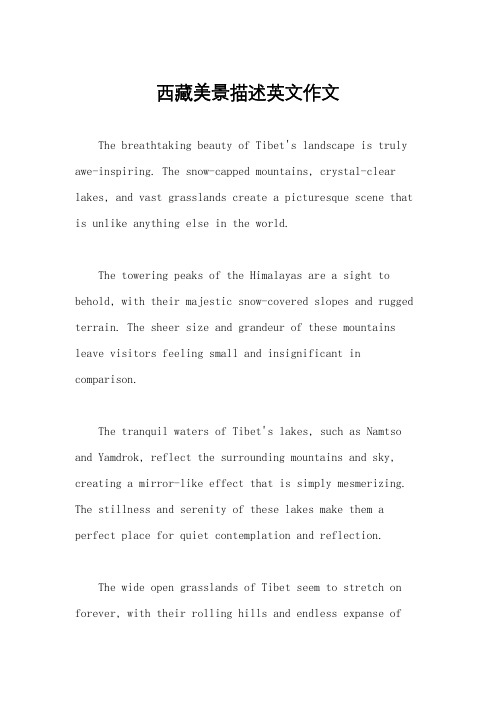 西藏美景描述英文作文

The breathtaking beauty of Tibet's landscape is truly awe-inspiring. The snow-capped mountains, crystal-clear lakes, and vast grasslands create a picturesque scene that is unlike anything else in the world.

The towering peaks of the Himalayas are a sight to behold, with their majestic snow-covered slopes and rugged terrain. The sheer size and grandeur of these mountains leave visitors feeling small and insignificant in comparison.

The tranquil waters of Tibet's lakes, such as Namtso and Yamdrok, reflect the surrounding mountains and sky, creating a mirror-like effect that is simply mesmerizing. The stillness and serenity of these lakes make them a perfect place for quiet contemplation and reflection.

The wide open grasslands of Tibet seem to stretch on forever, with their rolling hills and endless expanse of